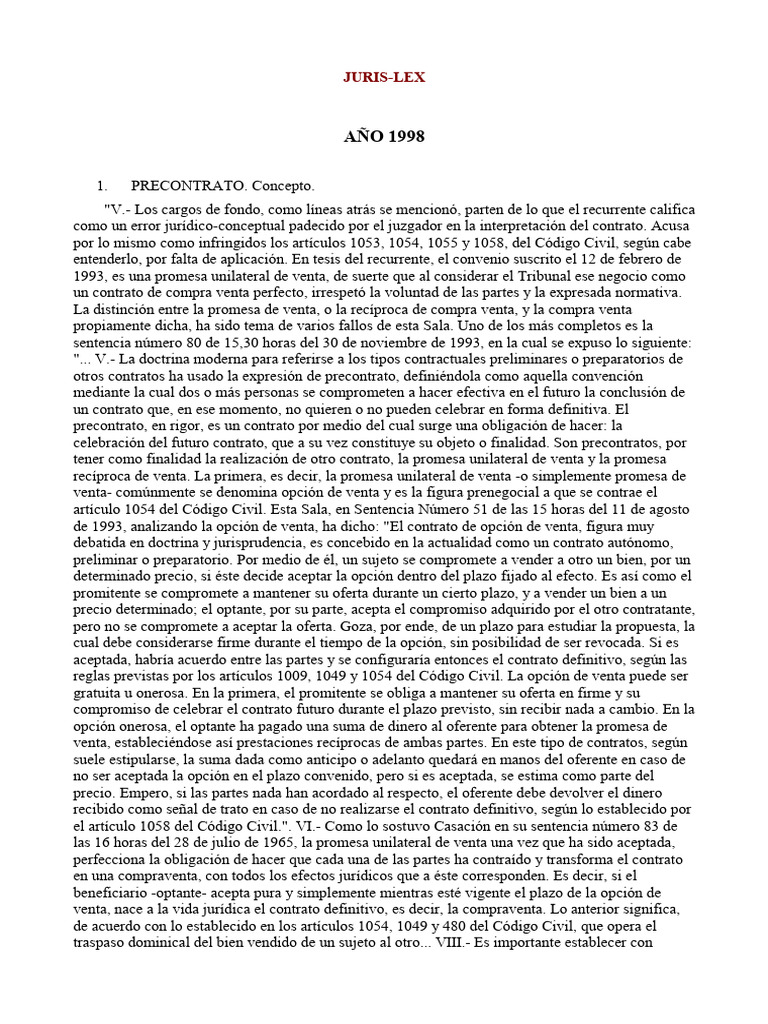 JURIS-LEX

AÑO 1998

1. PRECONTRATO. Concepto.

"V.- Los cargos de fondo, como líneas atrás se mencionó, parten de lo que el recurrente califica como un error jurídico-conceptual padecido por el juzgador en la interpretación del contrato. Acusa por lo mismo como infringidos los artículos 1053, 1054, 1055 y 1058, del Código Civil, según cabe entenderlo, por falta de aplicación. En tesis del recurrente, el convenio suscrito el 12 de febrero de 1993, es una promesa unilateral de venta, de suerte que al considerar el Tribunal ese negocio como un contrato de compra venta perfecto, irrespetó la voluntad de las partes y la expresada normativa. La distinción entre la promesa de venta, o la recíproca de compra venta, y la compra venta propiamente dicha, ha sido tema de varios fallos de esta Sala. Uno de los más completos es la sentencia número 80 de 15,30 horas del 30 de noviembre de 1993, en la cual se expuso lo siguiente: "... V.- La doctrina moderna para referirse a los tipos contractuales preliminares o preparatorios de otros contratos ha usado la expresión de precontrato, definiéndola como aquella convención mediante la cual dos o más personas se comprometen a hacer efectiva en el futuro la conclusión de un contrato que, en ese momento, no quieren o no pueden celebrar en forma definitiva. El precontrato, en rigor, es un contrato por medio del cual surge una obligación de hacer: la celebración del futuro contrato, que a su vez constituye su objeto o finalidad. Son precontratos, por tener como finalidad la realización de otro contrato, la promesa unilateral de venta y la promesa recíproca de venta. La primera, es decir, la promesa unilateral de venta -o simplemente promesa de venta- comúnmente se denomina opción de venta y es la figura prenegocial a que se contrae el artículo 1054 del Código Civil. Esta Sala, en Sentencia Número 51 de las 15 horas del 11 de agosto de 1993, analizando la opción de venta, ha dicho: "El contrato de opción de venta, figura muy debatida en doctrina y jurisprudencia, es concebido en la actualidad como un contrato autónomo, preliminar o preparatorio. Por medio de él, un sujeto se compromete a vender a otro un bien, por un determinado precio, si éste decide aceptar la opción dentro del plazo fijado al efecto. Es así como el promitente se compromete a mantener su oferta durante un cierto plazo, y a vender un bien a un precio determinado; el optante, por su parte, acepta el compromiso adquirido por el otro contratante, pero no se compromete a aceptar la oferta. Goza, por ende, de un plazo para estudiar la propuesta, la cual debe considerarse firme durante el tiempo de la opción, sin posibilidad de ser revocada. Si es aceptada, habría acuerdo entre las partes y se configuraría entonces el contrato definitivo, según las reglas previstas por los artículos 1009, 1049 y 1054 del Código Civil. La opción de venta puede ser gratuita u onerosa. En la primera, el promitente se obliga a mantener su oferta en firme y su compromiso de celebrar el contrato futuro durante el plazo previsto, sin recibir nada a cambio. En la opción onerosa, el optante ha pagado una suma de dinero al oferente para obtener la promesa de venta, estableciéndose así prestaciones recíprocas de ambas partes. En este tipo de contratos, según suele estipularse, la suma dada como anticipo o adelanto quedará en manos del oferente en caso de no ser aceptada la opción en el plazo convenido, pero si es aceptada, se estima como parte del precio. Empero, si las partes nada han acordado al respecto, el oferente debe devolver el dinero recibido como señal de trato en caso de no realizarse el contrato definitivo, según lo establecido por el artículo 1058 del Código Civil.". VI.- Como lo sostuvo Casación en su sentencia número 83 de las 16 horas del 28 de julio de 1965, la promesa unilateral de venta una vez que ha sido aceptada, perfecciona la obligación de hacer que cada una de las partes ha contraído y transforma el contrato en una compraventa, con todos los efectos jurídicos que a éste corresponden. Es decir, si el beneficiario -optante- acepta pura y simplemente mientras esté vigente el plazo de la opción de venta, nace a la vida jurídica el contrato definitivo, es decir, la compraventa. Lo anterior significa, de acuerdo con lo establecido en los artículos 1054, 1049 y 480 del Código Civil, que opera el traspaso dominical del bien vendido de un sujeto al otro... VIII.- Es importante establecer con